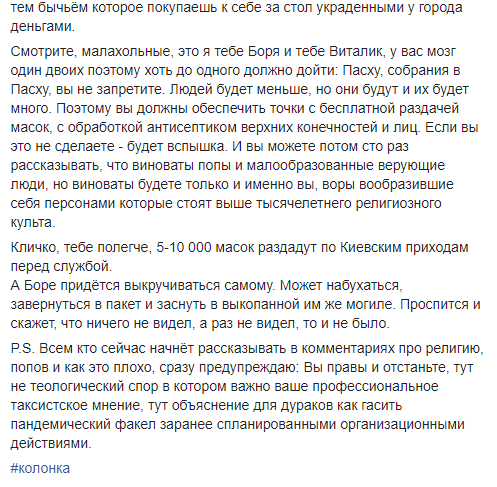 тем бычьём которое покупаешь к себе за стол украденными у города деньгами.

Смотрите, малахольные, это я тебе Боря и тебе Виталик, у вас мозг один двоих поэтому хоть до одного должно дойти: Пасху, собрания в Пасху, вы не запретите. Людей будет меньше, но они будут и их будет много. Поэтому вы должны обеспечить точки с бесплатной раздачей масок, с обработкой антисептиком верхних конечностей и лиц. Если вы это не сделаете - будет вспышка. И вы можете потом сто раз рассказывать, что виноваты попы и малообразованные верующие люди, но виноваты будете только и именно вы, воры вообразившие себя персонами которые стоят выше тысячелетнего религиозного культа.

Кличко, тебе полегче, 5-10 000 масок раздадут по Киевским приходам перед службой.
А Боре придётся выкручиваться самому. Может набухаться, завернуться в пакет и заснуть в выкопанной им же могиле. Проспится и скажет, что ничего не видел, а раз не видел, то и не было.

P.S. Всем кто сейчас начнёт рассказывать в комментариях про религию, попов и как это плохо, сразу предупреждаю: Вы правы и отстаньте, тут не теологический спор в котором важно ваше профессиональное таксистское мнение, тут объяснение для дураков как гасить пандемический факел заранее спланированными организационными действиями.

#колонка